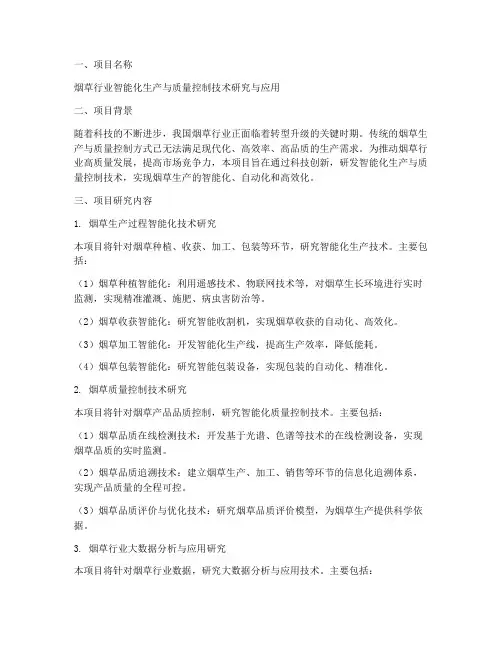 一、项目名称

烟草行业智能化生产与质量控制技术研究与应用

二、项目背景

随着科技的不断进步，我国烟草行业正面临着转型升级的关键时期。传统的烟草生产与质量控制方式已无法满足现代化、高效率、高品质的生产需求。为推动烟草行业高质量发展，提高市场竞争力，本项目旨在通过科技创新，研发智能化生产与质量控制技术，实现烟草生产的智能化、自动化和高效化。

三、项目研究内容

1. 烟草生产过程智能化技术研究

本项目将针对烟草种植、收获、加工、包装等环节，研究智能化生产技术。主要包括：

（1）烟草种植智能化：利用遥感技术、物联网技术等，对烟草生长环境进行实时监测，实现精准灌溉、施肥、病虫害防治等。

（2）烟草收获智能化：研究智能收割机，实现烟草收获的自动化、高效化。

（3）烟草加工智能化：开发智能化生产线，提高生产效率，降低能耗。

（4）烟草包装智能化：研究智能包装设备，实现包装的自动化、精准化。

2. 烟草质量控制技术研究

本项目将针对烟草产品品质控制，研究智能化质量控制技术。主要包括：

（1）烟草品质在线检测技术：开发基于光谱、色谱等技术的在线检测设备，实现烟草品质的实时监测。

（2）烟草品质追溯技术：建立烟草生产、加工、销售等环节的信息化追溯体系，实现产品质量的全程可控。

（3）烟草品质评价与优化技术：研究烟草品质评价模型，为烟草生产提供科学依据。

3. 烟草行业大数据分析与应用研究

本项目将针对烟草行业数据，研究大数据分析与应用技术。主要包括：